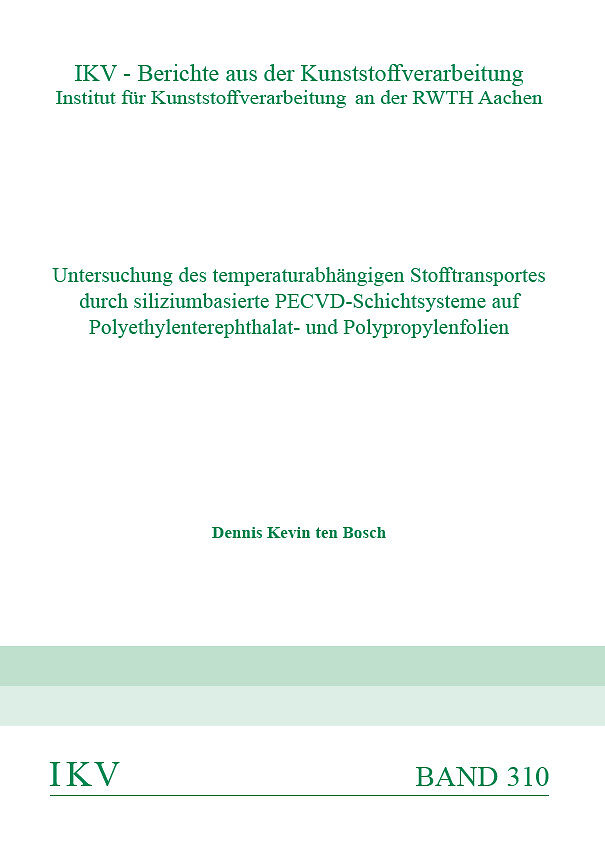 IKV - Berichte aus der Kunststoffverarbeitung
Institut für Kunststoffverarbeitung an der RWTH Aachen

Untersuchung des temperaturabhängigen Stofftransportes durch siliziumbasierte PECVD-Schichtsysteme auf Polyethylenterephthalat- und Polypropylenfolien

Dennis Kevin ten Bosch

IKV

BAND 310